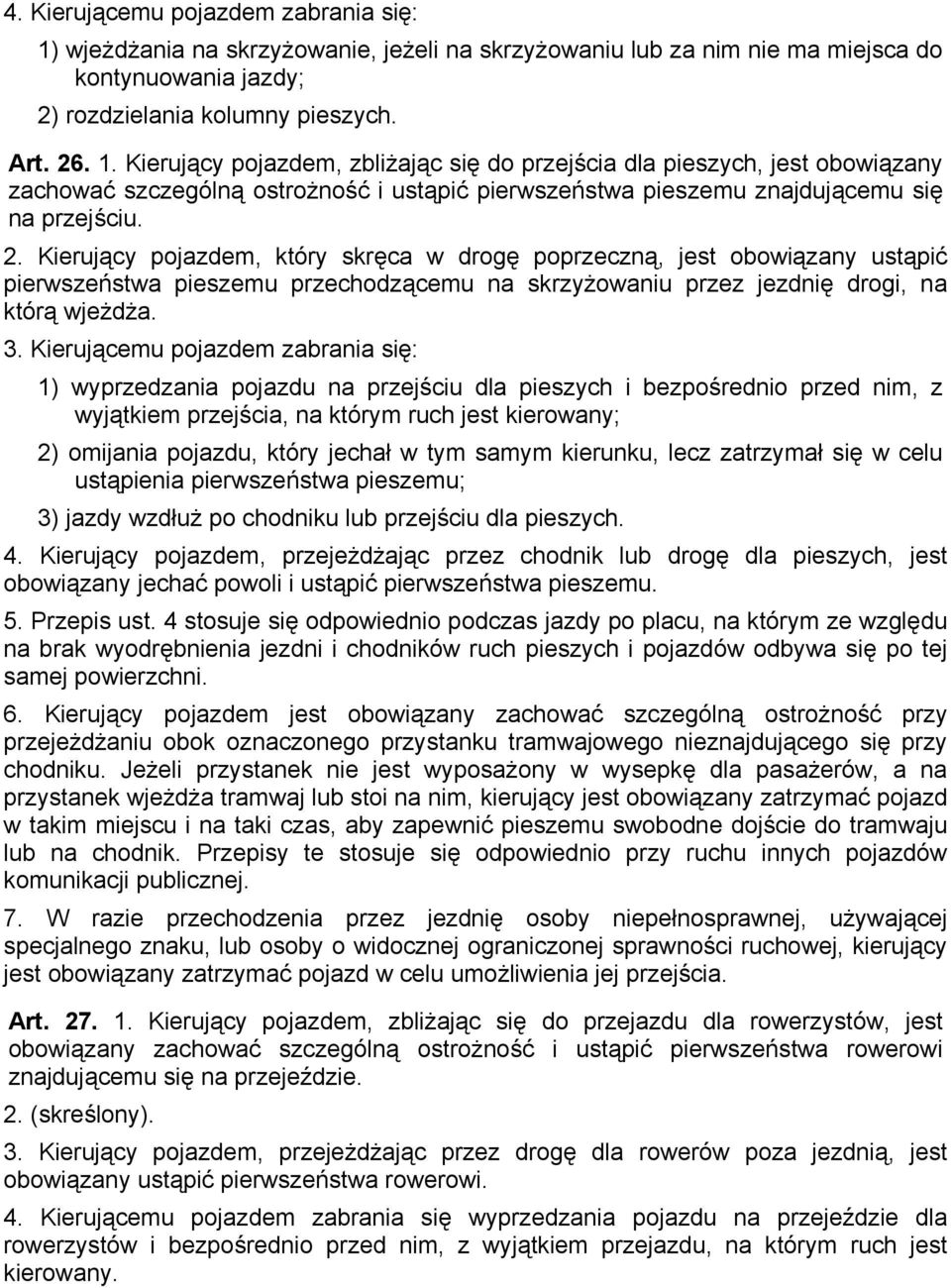 4. Kierującemu pojazdem zabrania się:

1) wjeżdżania na skrzyżowanie, jeżeli na skrzyżowaniu lub za nim nie ma miejsca do kontynuowania jazdy;

2) rozdzielania kolumny pieszych.

Art. 26. 1. Kierujący pojazdem, zbliżając się do przejścia dla pieszych, jest obowiązany zachować szczególną ostrożność i ustąpić pierwszeństwa pieszemu znajdującemu się na przejściu.

2. Kierujący pojazdem, który skręca w drogę poprzeczną, jest obowiązany ustąpić pierwszeństwa pieszemu przechodzącemu na skrzyżowaniu przez jezdnię drogi, na którą wjeżdża.

3. Kierującemu pojazdem zabrania się:

1) wyprzedzania pojazdu na przejściu dla pieszych i bezpośrednio przed nim, z wyjątkiem przejścia, na którym ruch jest kierowany;

2) omijania pojazdu, który jechał w tym samym kierunku, lecz zatrzymał się w celu ustąpienia pierwszeństwa pieszemu;

3) jazdy wzdłuż po chodniku lub przejściu dla pieszych.

4. Kierujący pojazdem, przejeżdżając przez chodnik lub drogę dla pieszych, jest obowiązany jechać powoli i ustąpić pierwszeństwa pieszemu.

5. Przepis ust. 4 stosuje się odpowiednio podczas jazdy po placu, na którym ze względu na brak wyodrębnienia jezdni i chodników ruch pieszych i pojazdów odbywa się po tej samej powierzchni.

6. Kierujący pojazdem jest obowiązany zachować szczególną ostrożność przy przejeżdżaniu obok oznaczonego przystanku tramwajowego nieznajdującego się przy chodniku. Jeżeli przystanek nie jest wyposażony w wysepkę dla pasażerów, a na przystanek wjeżdża tramwaj lub stoi na nim, kierujący jest obowiązany zatrzymać pojazd w takim miejscu i na taki czas, aby zapewnić pieszemu swobodne dojście do tramwaju lub na chodnik. Przepisy te stosuje się odpowiednio przy ruchu innych pojazdów komunikacji publicznej.

7. W razie przechodzenia przez jezdnię osoby niepełnosprawnej, używającej specjalnego znaku, lub osoby o widocznej ograniczonej sprawności ruchowej, kierujący jest obowiązany zatrzymać pojazd w celu umożliwienia jej przejścia.

Art. 27. 1. Kierujący pojazdem, zbliżając się do przejazdu dla rowerzystów, jest obowiązany zachować szczególną ostrożność i ustąpić pierwszeństwa rowerowi znajdującemu się na przejeździe.

2. (skreślony).

3. Kierujący pojazdem, przejeżdżając przez drogę dla rowerów poza jezdnią, jest obowiązany ustąpić pierwszeństwa rowerowi.

4. Kierującemu pojazdem zabrania się wyprzedzania pojazdu na przejeździe dla rowerzystów i bezpośrednio przed nim, z wyjątkiem przejazdu, na którym ruch jest kierowany.